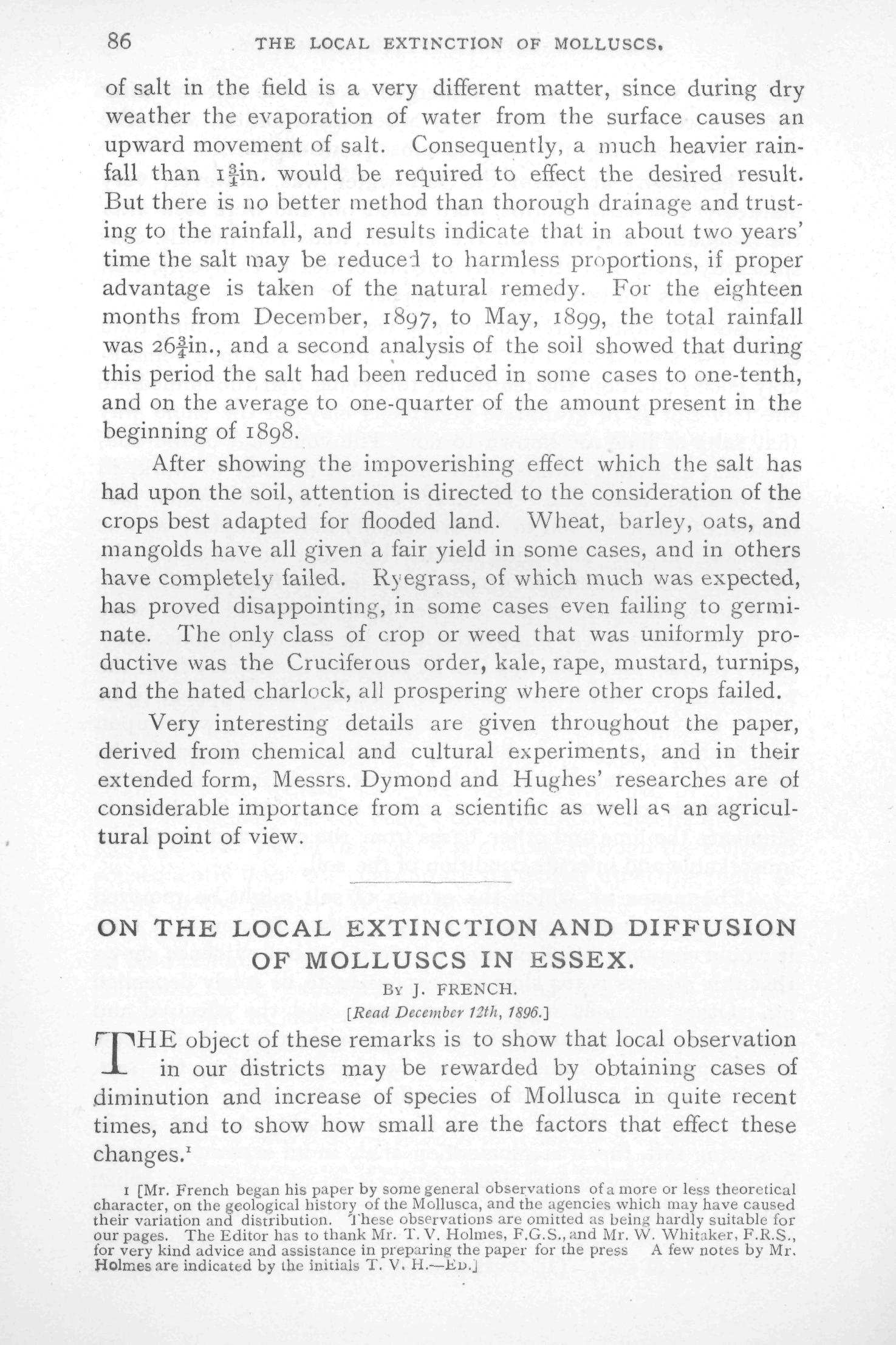 86 THE LOCAL EXTINCTION OF MOLLUSCS.

of salt in the field is a very different matter, since during dry weather the evaporation of water from the surface causes an upward movement of salt. Consequently, a much heavier rainfall than $1\frac{3}{4}$in. would be required to effect the desired result. But there is no better method than thorough drainage and trusting to the rainfall, and results indicate that in about two years' time the salt may be reduced to harmless proportions, if proper advantage is taken of the natural remedy. For the eighteen months from December, 1897, to May, 1899, the total rainfall was $26\frac{3}{4}$in., and a second analysis of the soil showed that during this period the salt had been reduced in some cases to one-tenth, and on the average to one-quarter of the amount present in the beginning of 1898.

After showing the impoverishing effect which the salt has had upon the soil, attention is directed to the consideration of the crops best adapted for flooded land. Wheat, barley, oats, and mangolds have all given a fair yield in some cases, and in others have completely failed. Ryegrass, of which much was expected, has proved disappointing, in some cases even failing to germinate. The only class of crop or weed that was uniformly productive was the Cruciferous order, kale, rape, mustard, turnips, and the hated charlock, all prospering where other crops failed.

Very interesting details are given throughout the paper, derived from chemical and cultural experiments, and in their extended form, Messrs. Dymond and Hughes' researches are of considerable importance from a scientific as well as an agricultural point of view.

ON THE LOCAL EXTINCTION AND DIFFUSION OF MOLLUSCS IN ESSEX.

By J. FRENCH.

[Read December 12th, 1896.]

THE object of these remarks is to show that local observation in our districts may be rewarded by obtaining cases of diminution and increase of species of Mollusca in quite recent times, and to show how small are the factors that effect these changes.$^1$

1 [Mr. French began his paper by some general observations of a more or less theoretical character, on the geological history of the Mollusca, and the agencies which may have caused their variation and distribution. These observations are omitted as being hardly suitable for our pages. The Editor has to thank Mr. T. V. Holmes, F.G.S., and Mr. W. Whitaker, F.R.S., for very kind advice and assistance in preparing the paper for the press A few notes by Mr. Holmes are indicated by the initials T. V. H.—Ed.]